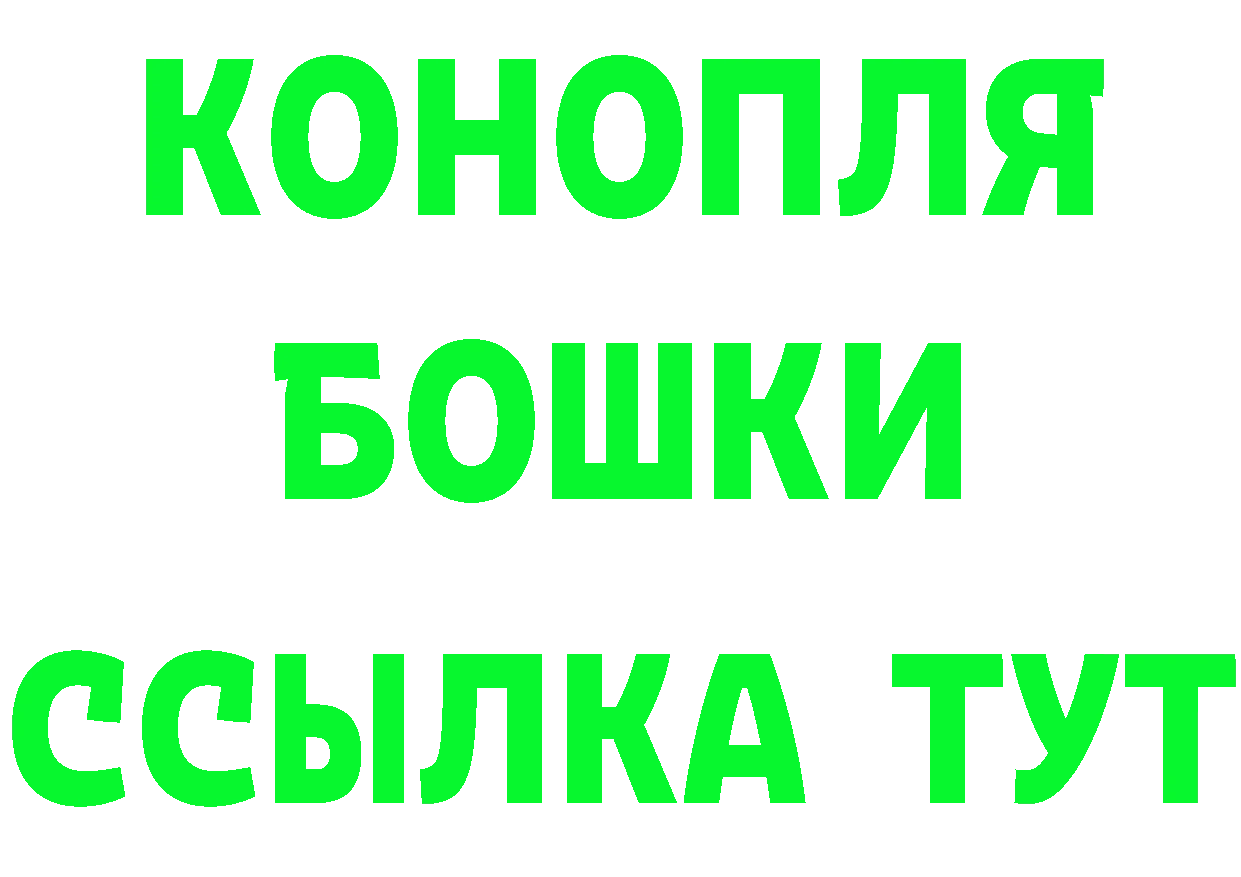 КОНОПЛЯ
БОШКИ
ССЫЛКА ТУТ